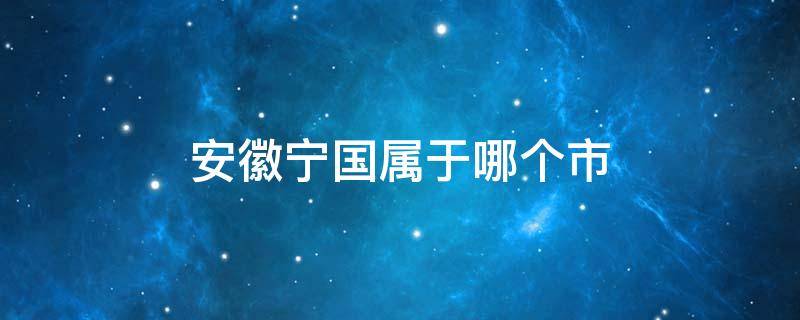 安徽宁国属于哪个市